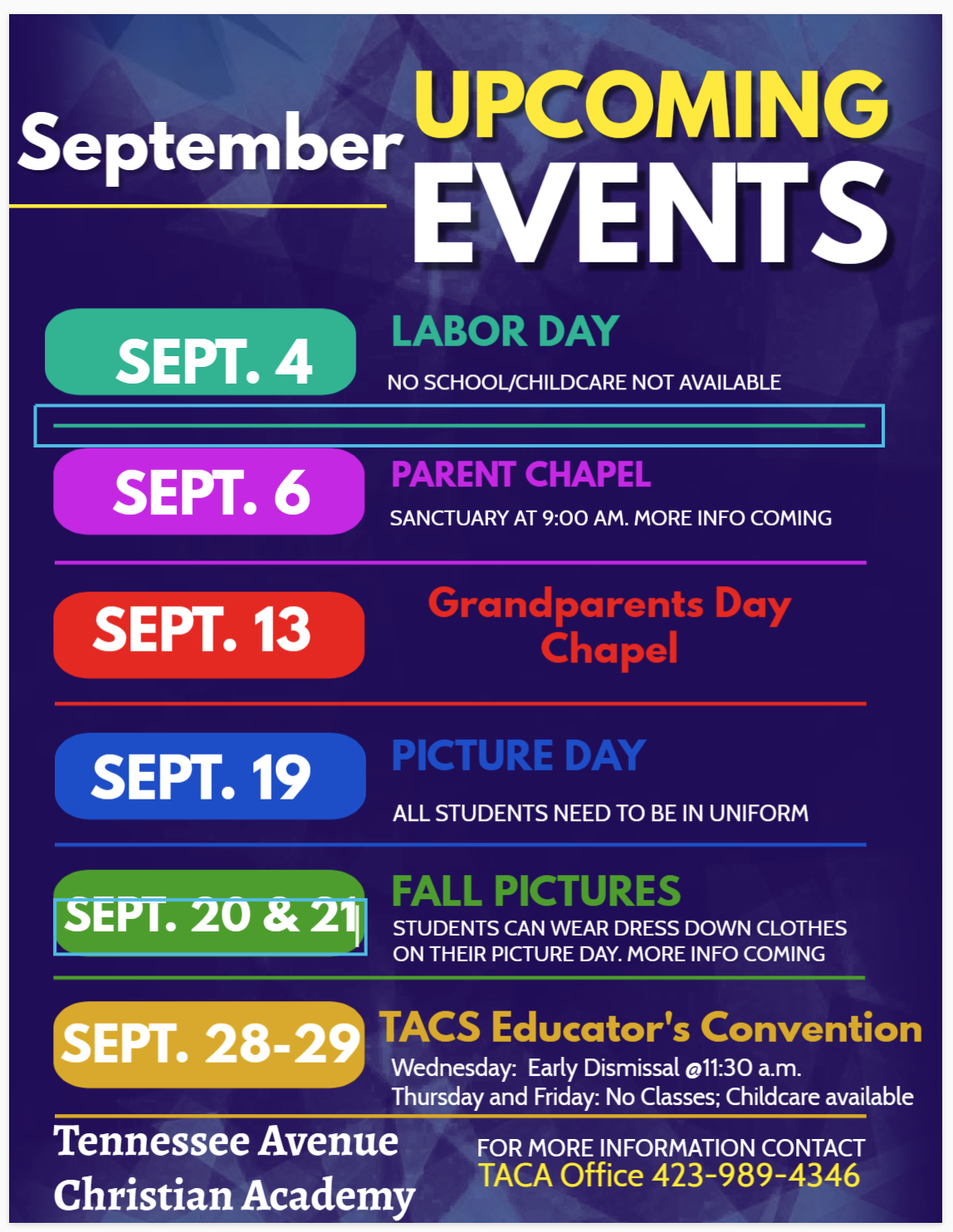 September UPCOMING EVENTS

SEPT. 4
LABOR DAY
NO SCHOOL/CHILDCARE NOT AVAILABLE

SEPT. 6
PARENT CHAPEL
SANCTUARY AT 9:00 AM. MORE INFO COMING

SEPT. 13
Grandparents Day Chapel

SEPT. 19
PICTURE DAY
ALL STUDENTS NEED TO BE IN UNIFORM

SEPT. 20 & 21
FALL PICTURES
STUDENTS CAN WEAR DRESS DOWN CLOTHES ON THEIR PICTURE DAY. MORE INFO COMING

SEPT. 28-29
TACS Educator's Convention
Wednesday: Early Dismissal @11:30 a.m.
Thursday and Friday: No Classes; Childcare available

Tennessee Avenue Christian Academy

FOR MORE INFORMATION CONTACT
TACA Office 423-989-4346